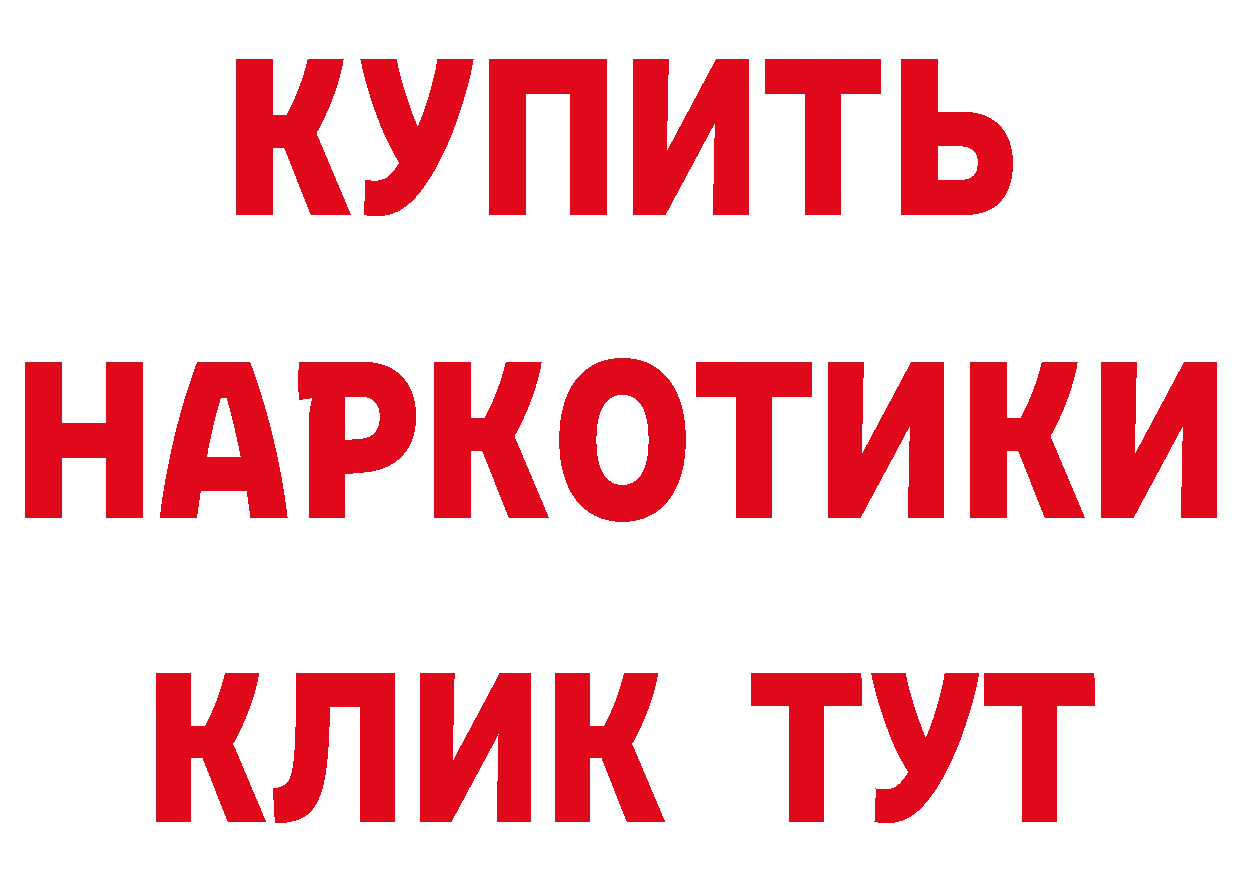 КУПИТЬ

НАРКОТИКИ

КЛИК ТУТ